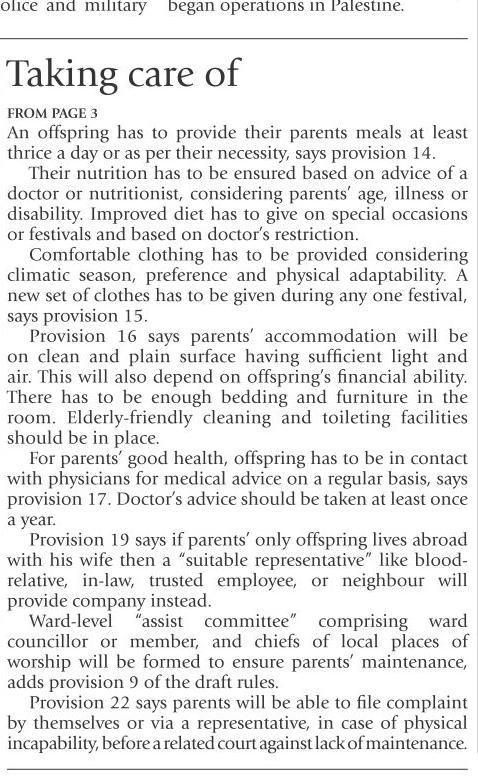 olice and military began operations in Palestine.

Taking care of

FROM PAGE 3
An offspring has to provide their parents meals at least thrice a day or as per their necessity, says provision 14.

Their nutrition has to be ensured based on advice of a doctor or nutritionist, considering parents' age, illness or disability. Improved diet has to give on special occasions or festivals and based on doctor's restriction.

Comfortable clothing has to be provided considering climatic season, preference and physical adaptability. A new set of clothes has to be given during any one festival, says provision 15.

Provision 16 says parents' accommodation will be on clean and plain surface having sufficient light and air. This will also depend on offspring's financial ability. There has to be enough bedding and furniture in the room. Elderly-friendly cleaning and toileting facilities should be in place.

For parents' good health, offspring has to be in contact with physicians for medical advice on a regular basis, says provision 17. Doctor's advice should be taken at least once a year.

Provision 19 says if parents' only offspring lives abroad with his wife then a "suitable representative" like blood-relative, in-law, trusted employee, or neighbour will provide company instead.

Ward-level "assist committee" comprising ward councillor or member, and chiefs of local places of worship will be formed to ensure parents' maintenance, adds provision 9 of the draft rules.

Provision 22 says parents will be able to file complaint by themselves or via a representative, in case of physical incapability, before a related court against lack of maintenance.